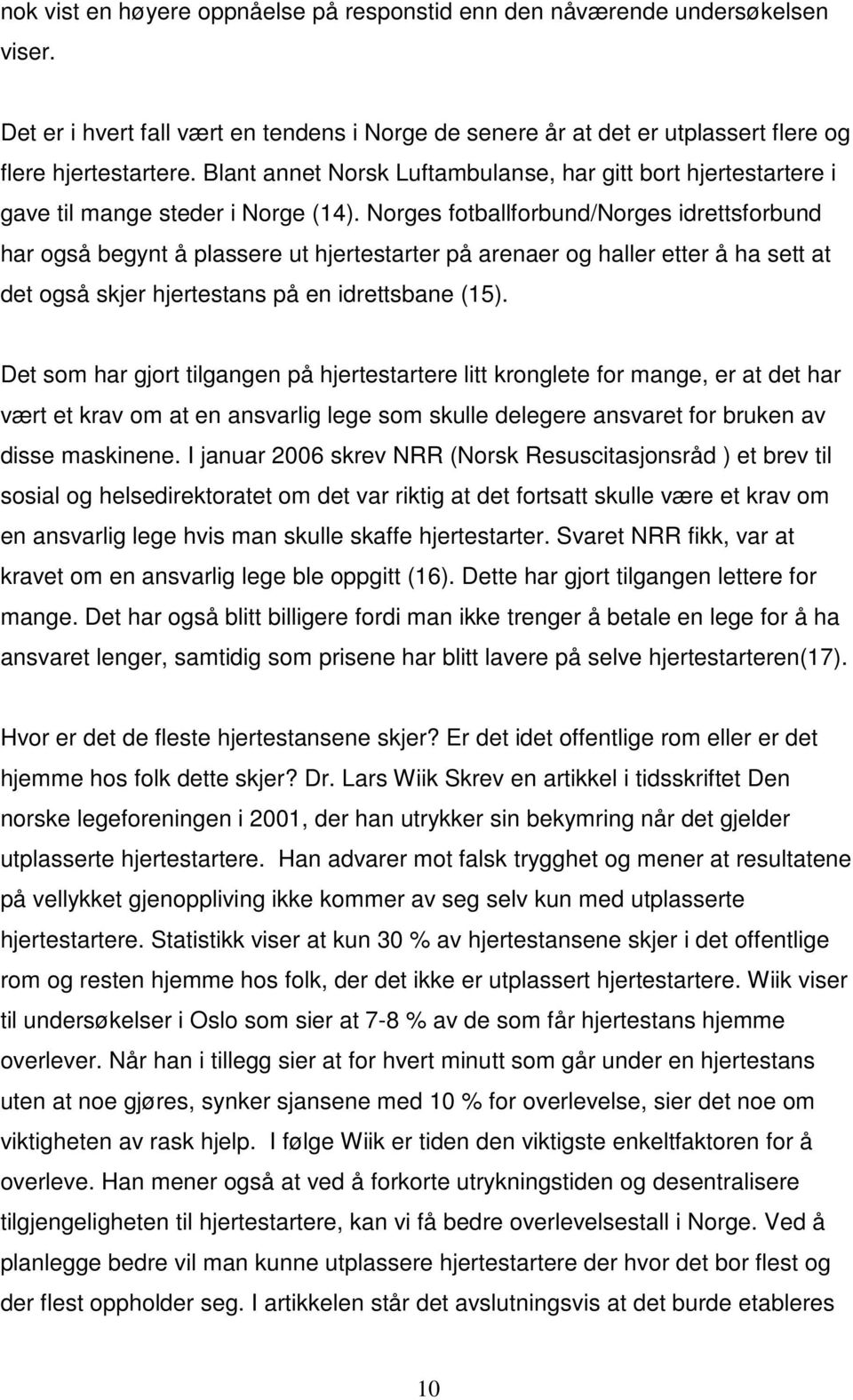 nok vist en høyere oppnåelse på responstid enn den nåværende undersøkelsen viser.

Det er i hvert fall vært en tendens i Norge de senere år at det er utplassert flere og flere hjertestartere. Blant annet Norsk Luftambulanse, har gitt bort hjertestartere i gave til mange steder i Norge (14). Norges fotballforbund/Norges idrettsforbund har også begynt å plassere ut hjertestarter på arenaer og haller etter å ha sett at det også skjer hjertestans på en idrettsbane (15).

Det som har gjort tilgangen på hjertestartere litt kronglete for mange, er at det har vært et krav om at en ansvarlig lege som skulle delegere ansvaret for bruken av disse maskinene. I januar 2006 skrev NRR (Norsk Resuscitasjonsråd ) et brev til sosial og helsedirektoratet om det var riktig at det fortsatt skulle være et krav om en ansvarlig lege hvis man skulle skaffe hjertestarter. Svaret NRR fikk, var at kravet om en ansvarlig lege ble oppgitt (16). Dette har gjort tilgangen lettere for mange. Det har også blitt billigere fordi man ikke trenger å betale en lege for å ha ansvaret lenger, samtidig som prisene har blitt lavere på selve hjertestarteren(17).

Hvor er det de fleste hjertestansene skjer? Er det idet offentlige rom eller er det hjemme hos folk dette skjer? Dr. Lars Wiik Skrev en artikkel i tidsskriftet Den norske legeforeningen i 2001, der han utrykker sin bekymring når det gjelder utplasserte hjertestartere. Han advarer mot falsk trygghet og mener at resultatene på vellykket gjenoppliving ikke kommer av seg selv kun med utplasserte hjertestartere. Statistikk viser at kun 30 % av hjertestansene skjer i det offentlige rom og resten hjemme hos folk, der det ikke er utplassert hjertestartere. Wiik viser til undersøkelser i Oslo som sier at 7-8 % av de som får hjertestans hjemme overlever. Når han i tillegg sier at for hvert minutt som går under en hjertestans uten at noe gjøres, synker sjansene med 10 % for overlevelse, sier det noe om viktigheten av rask hjelp. I følge Wiik er tiden den viktigste enkeltfaktoren for å overleve. Han mener også at ved å forkorte utrykningstiden og desentralisere tilgjengeligheten til hjertestartere, kan vi få bedre overlevelsestall i Norge. Ved å planlegge bedre vil man kunne utplassere hjertestartere der hvor det bor flest og der flest oppholder seg. I artikkelen står det avslutningsvis at det burde etableres

10